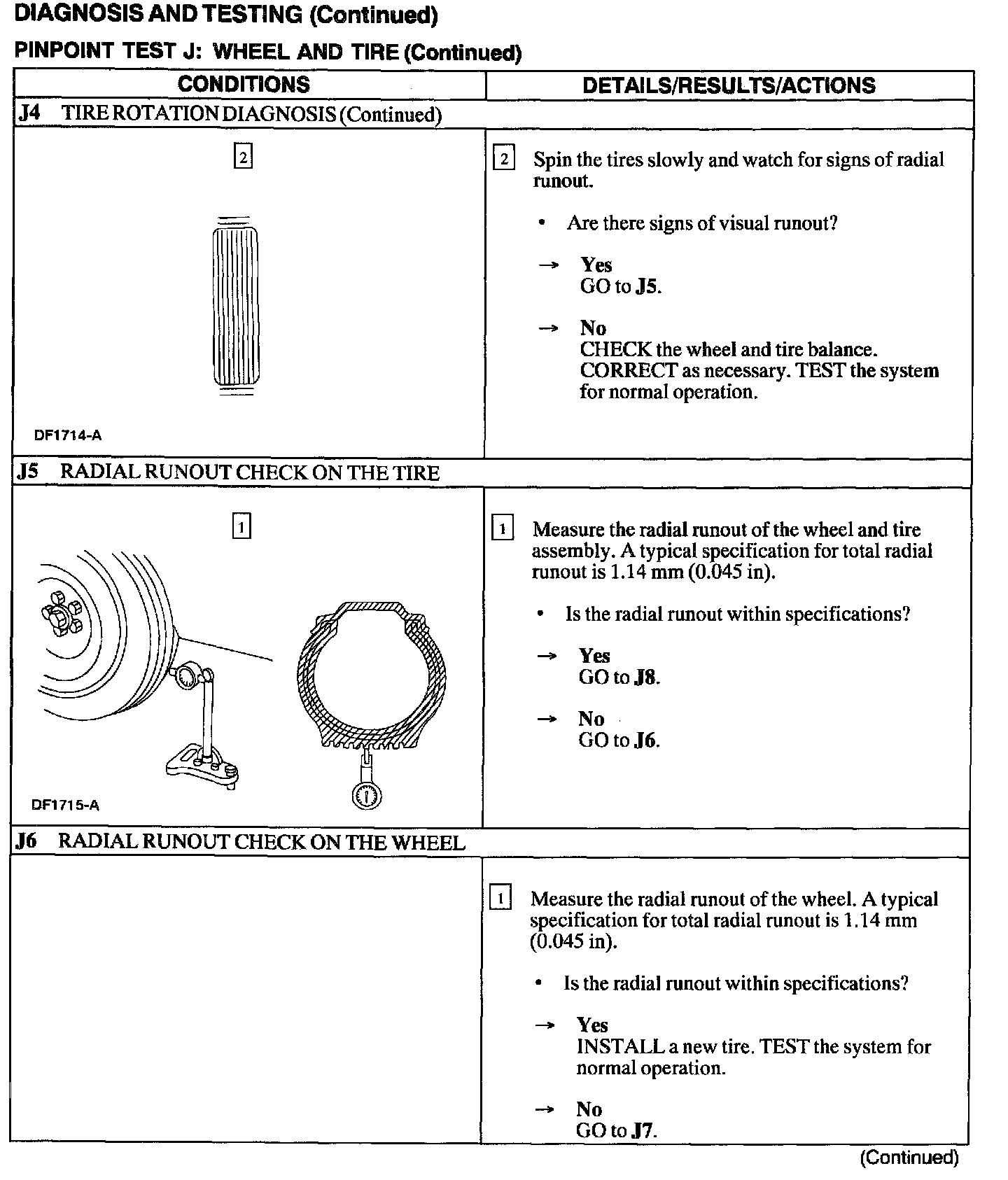 DIAGNOSIS AND TESTING (Continued)

PINPOINT TEST J: WHEEL AND TIRE (Continued)

| CONDITIONS | DETAILS/RESULTS/ACTIONS |
|---|---|
| J4 TIRE ROTATION DIAGNOSIS (Continued) | |
| 2 DF1714-A | 2 Spin the tires slowly and watch for signs of radial runout. • Are there signs of visual runout? → Yes GO to J5. → No CHECK the wheel and tire balance. CORRECT as necessary. TEST the system for normal operation. |
| J5 RADIAL RUNOUT CHECK ON THE TIRE | |
| 1 DF1715-A | 1 Measure the radial runout of the wheel and tire assembly. A typical specification for total radial runout is 1.14 mm (0.045 in). • Is the radial runout within specifications? → Yes GO to J8. → No GO to J6. |
| J6 RADIAL RUNOUT CHECK ON THE WHEEL | |
| | 1 Measure the radial runout of the wheel. A typical specification for total radial runout is 1.14 mm (0.045 in). • Is the radial runout within specifications? → Yes INSTALL a new tire. TEST the system for normal operation. → No GO to J7. |

(Continued)